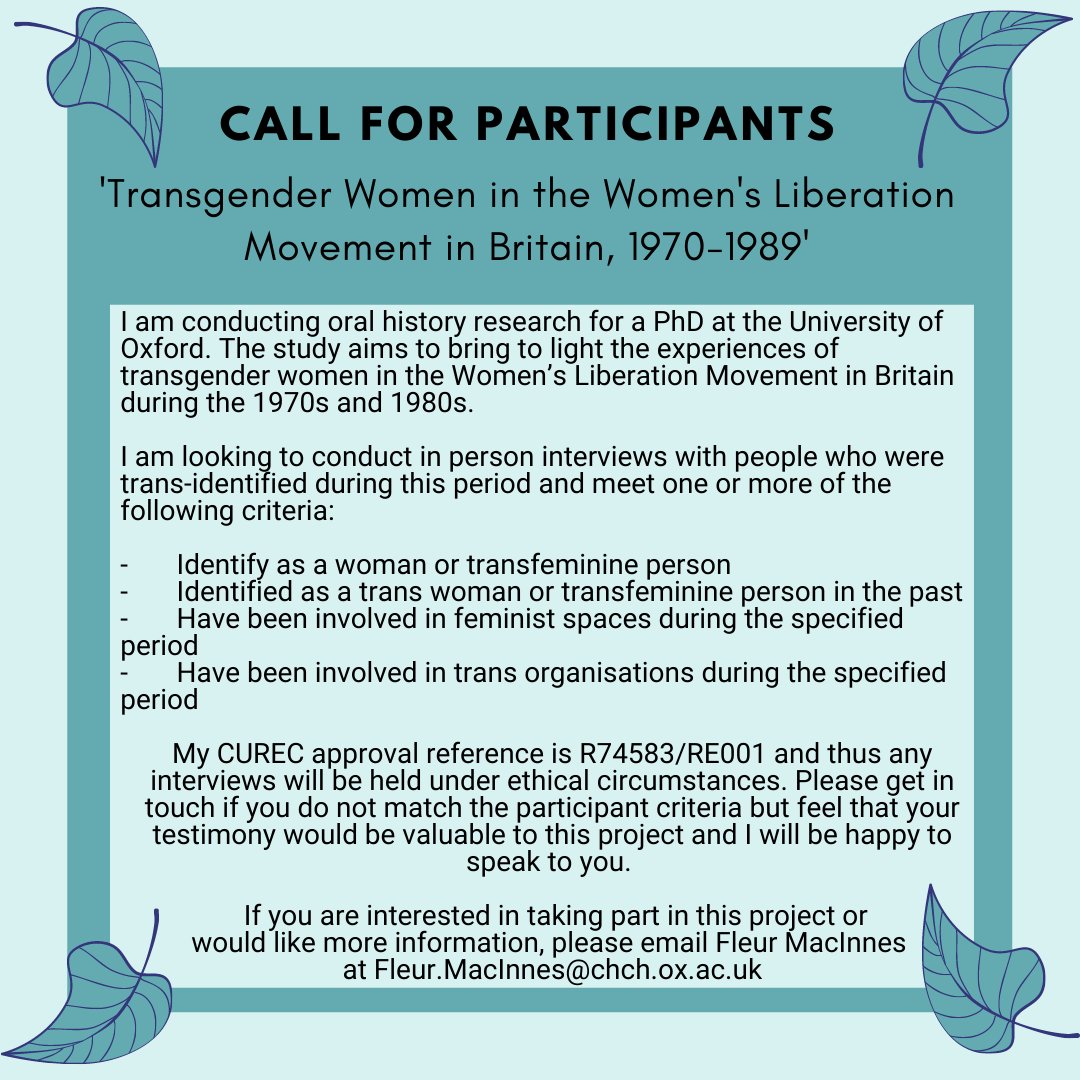 CALL FOR PARTICIPANTS

'Transgender Women in the Women's Liberation Movement in Britain, 1970-1989'

I am conducting oral history research for a PhD at the University of Oxford. The study aims to bring to light the experiences of transgender women in the Women's Liberation Movement in Britain during the 1970s and 1980s.

I am looking to conduct in person interviews with people who were trans-identified during this period and meet one or more of the following criteria:

- Identify as a woman or transfeminine person
- Identified as a trans woman or transfeminine person in the past
- Have been involved in feminist spaces during the specified period
- Have been involved in trans organisations during the specified period

My CUREC approval reference is R74583/RE001 and thus any interviews will be held under ethical circumstances. Please get in touch if you do not match the participant criteria but feel that your testimony would be valuable to this project and I will be happy to speak to you.

If you are interested in taking part in this project or would like more information, please email Fleur MacInnes at Fleur.MacInnes@chch.ox.ac.uk